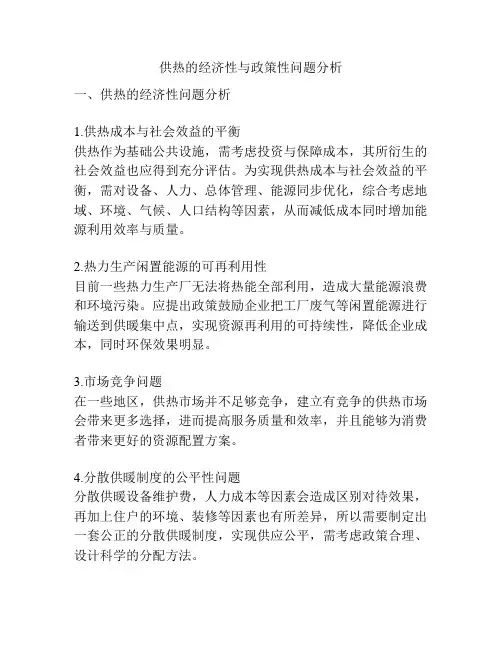 供热的经济性与政策性问题分析

一、供热的经济性问题分析

1.供热成本与社会效益的平衡
供热作为基础公共设施，需考虑投资与保障成本，其所衍生的社会效益也应得到充分评估。为实现供热成本与社会效益的平衡，需对设备、人力、总体管理、能源同步优化，综合考虑地域、环境、气候、人口结构等因素，从而减低成本同时增加能源利用效率与质量。

2.热力生产闲置能源的可再利用性
目前一些热力生产厂无法将热能全部利用，造成大量能源浪费和环境污染。应提出政策鼓励企业把工厂废气等闲置能源进行输送到供暖集中点，实现资源再利用的可持续性，降低企业成本，同时环保效果明显。

3.市场竞争问题
在一些地区，供热市场并不足够竞争，建立有竞争的供热市场会带来更多选择，进而提高服务质量和效率，并且能够为消费者带来更好的资源配置方案。

4.分散供暖制度的公平性问题
分散供暖设备维护费，人力成本等因素会造成区别对待效果，再加上住户的环境、装修等因素也有所差异，所以需要制定出一套公正的分散供暖制度，实现供应公平，需考虑政策合理、设计科学的分配方法。